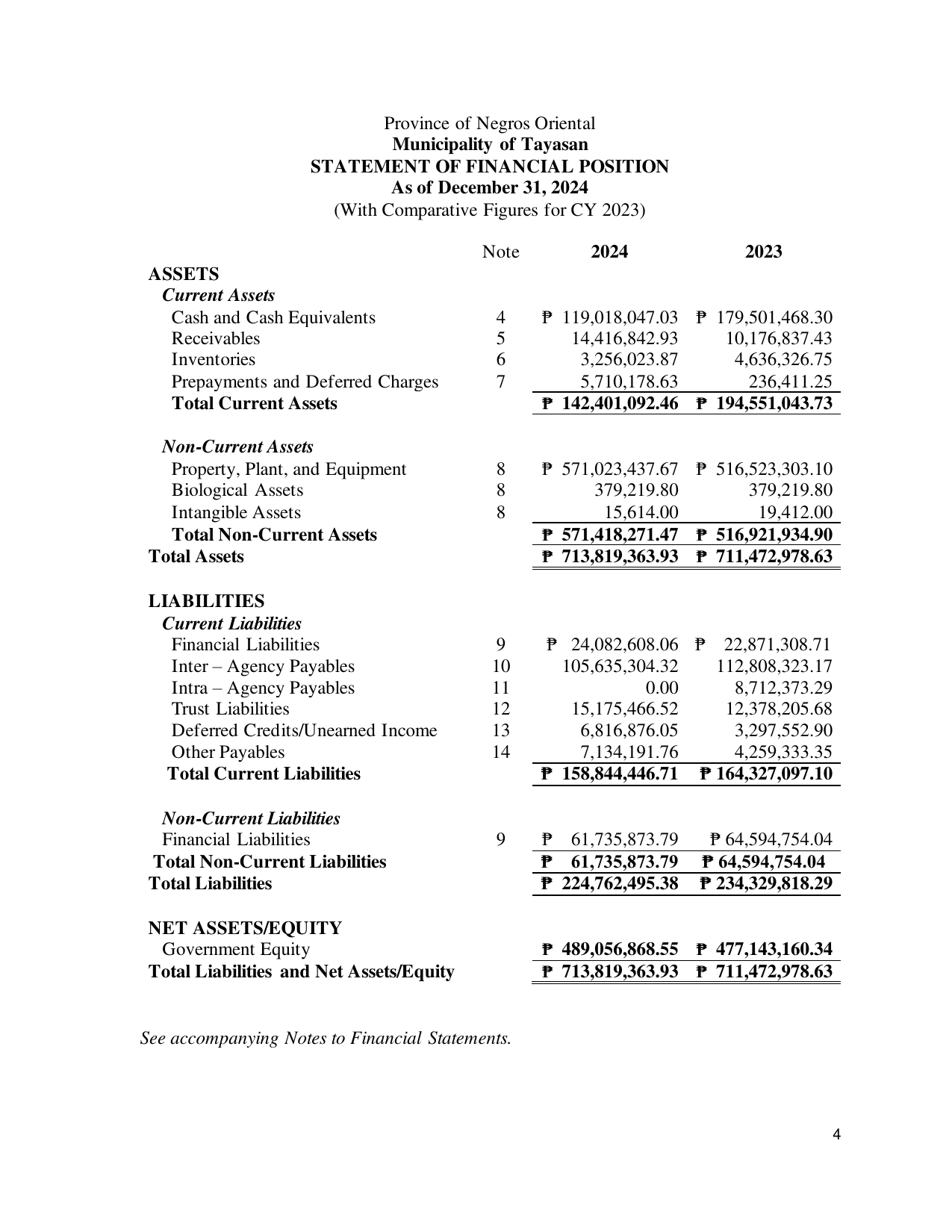 Province of Negros Oriental
Municipality of Tayasan
STATEMENT OF FINANCIAL POSITION
As of December 31, 2024
(With Comparative Figures for CY 2023)

|  | Note | 2024 | 2023 |
|---|---|---|---|
| ASSETS |  |  |  |
| Current Assets |  |  |  |
| Cash and Cash Equivalents | 4 | ₱ 119,018,047.03 | ₱ 179,501,468.30 |
| Receivables | 5 | 14,416,842.93 | 10,176,837.43 |
| Inventories | 6 | 3,256,023.87 | 4,636,326.75 |
| Prepayments and Deferred Charges | 7 | 5,710,178.63 | 236,411.25 |
| Total Current Assets |  | ₱ 142,401,092.46 | ₱ 194,551,043.73 |
| Non-Current Assets |  |  |  |
| Property, Plant, and Equipment | 8 | ₱ 571,023,437.67 | ₱ 516,523,303.10 |
| Biological Assets | 8 | 379,219.80 | 379,219.80 |
| Intangible Assets | 8 | 15,614.00 | 19,412.00 |
| Total Non-Current Assets |  | ₱ 571,418,271.47 | ₱ 516,921,934.90 |
| Total Assets |  | ₱ 713,819,363.93 | ₱ 711,472,978.63 |
| LIABILITIES |  |  |  |
| Current Liabilities |  |  |  |
| Financial Liabilities | 9 | ₱ 24,082,608.06 | ₱ 22,871,308.71 |
| Inter – Agency Payables | 10 | 105,635,304.32 | 112,808,323.17 |
| Intra – Agency Payables | 11 | 0.00 | 8,712,373.29 |
| Trust Liabilities | 12 | 15,175,466.52 | 12,378,205.68 |
| Deferred Credits/Unearned Income | 13 | 6,816,876.05 | 3,297,552.90 |
| Other Payables | 14 | 7,134,191.76 | 4,259,333.35 |
| Total Current Liabilities |  | ₱ 158,844,446.71 | ₱ 164,327,097.10 |
| Non-Current Liabilities |  |  |  |
| Financial Liabilities | 9 | ₱ 61,735,873.79 | ₱ 64,594,754.04 |
| Total Non-Current Liabilities |  | ₱ 61,735,873.79 | ₱ 64,594,754.04 |
| Total Liabilities |  | ₱ 224,762,495.38 | ₱ 234,329,818.29 |
| NET ASSETS/EQUITY |  |  |  |
| Government Equity |  | ₱ 489,056,868.55 | ₱ 477,143,160.34 |
| Total Liabilities and Net Assets/Equity |  | ₱ 713,819,363.93 | ₱ 711,472,978.63 |

See accompanying Notes to Financial Statements.

4